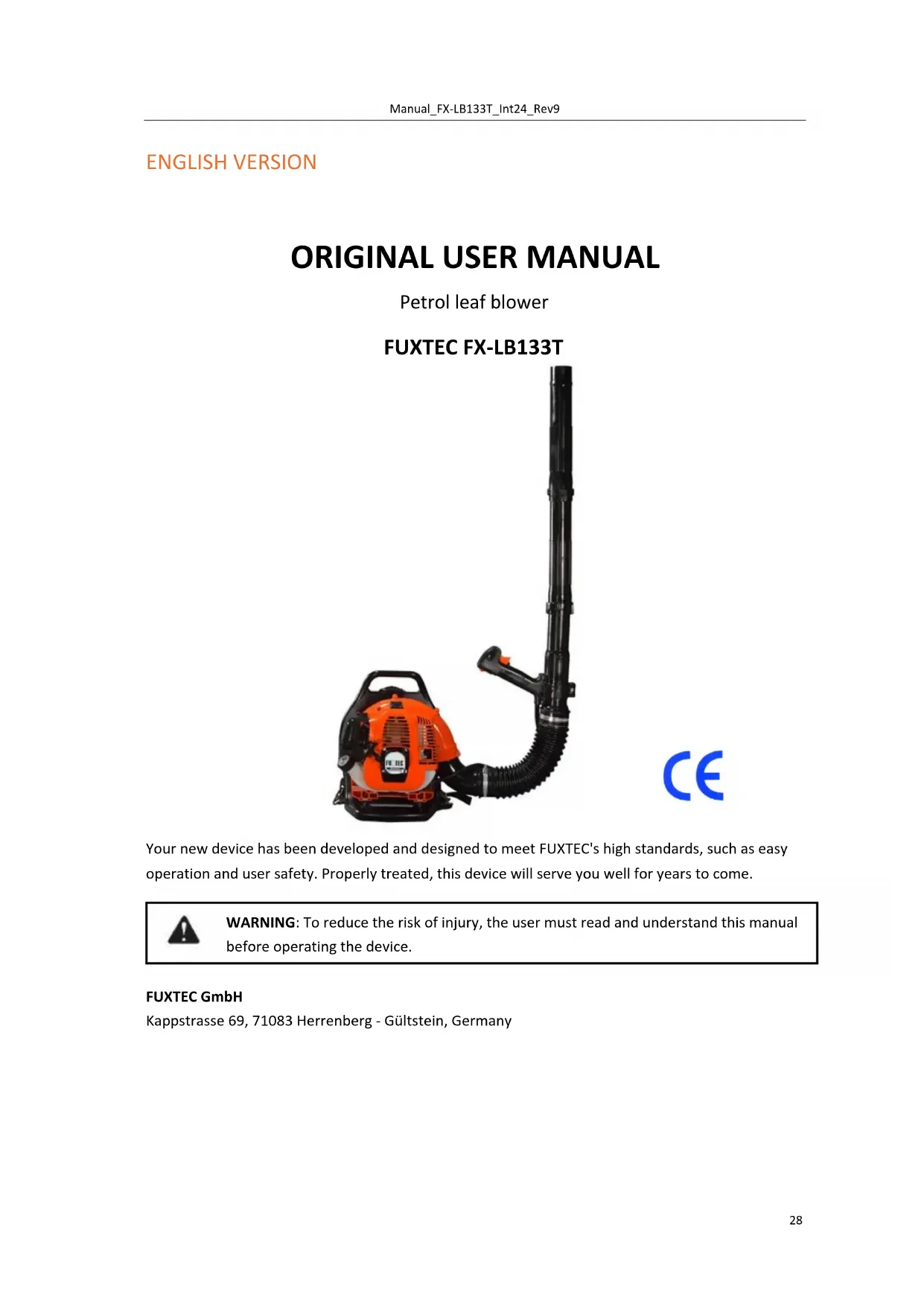 Manual_FX-LB133T_Int24_Rev9

ENGLISH VERSION

ORIGINAL USER MANUAL

Petrol leaf blower

FUXTEC FX-LB133T

CE

Your new device has been developed and designed to meet FUXTEC's high standards, such as easy operation and user safety. Properly treated, this device will serve you well for years to come.

WARNING: To reduce the risk of injury, the user must read and understand this manual before operating the device.

FUXTEC GmbH
Kappstrasse 69, 71083 Herrenberg - Gültstein, Germany

28